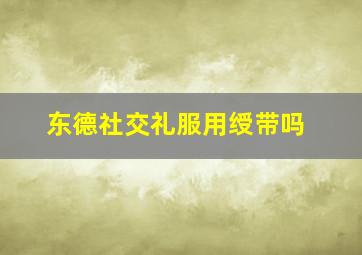 东德社交礼服用绶带吗